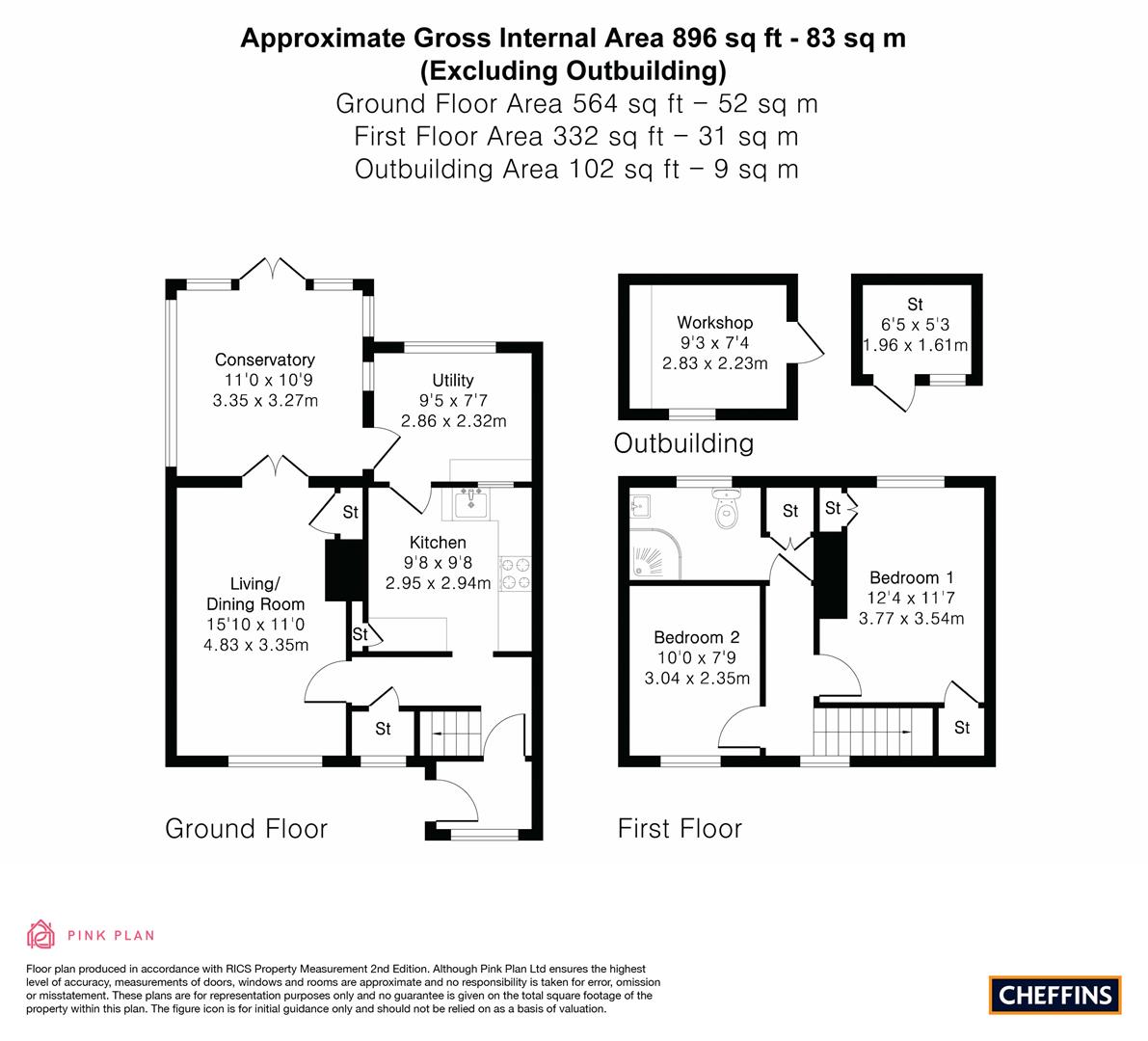 Approximate Gross Internal Area 896 sq ft - 83 sq m
(Excluding Outbuilding)
Ground Floor Area 564 sq ft – 52 sq m
First Floor Area 332 sq ft – 31 sq m
Outbuilding Area 102 sq ft – 9 sq m

Conservatory
11'0 x 10'9
3.35 x 3.27m

Utility
9'5 x 7'7
2.86 x 2.32m

St

Kitchen
9'8 x 9'8
2.95 x 2.94m

Living/
Dining Room
15'10 x 11'0
4.83 x 3.35m

St

St

Ground Floor

Workshop
9'3 x 7'4
2.83 x 2.23m

St
6'5 x 5'3
1.96 x 1.61m

Outbuilding

St

St

Bedroom 1
12'4 x 11'7
3.77 x 3.54m

Bedroom 2
10'0 x 7'9
3.04 x 2.35m

St

First Floor

PINK PLAN

Floor plan produced in accordance with RICS Property Measurement 2nd Edition. Although Pink Plan Ltd ensures the highest level of accuracy, measurements of doors, windows and rooms are approximate and no responsibility is taken for error, omission or misstatement. These plans are for representation purposes only and no guarantee is given on the total square footage of the property within this plan. The figure icon is for initial guidance only and should not be relied on as a basis of valuation.

CHEFFINS